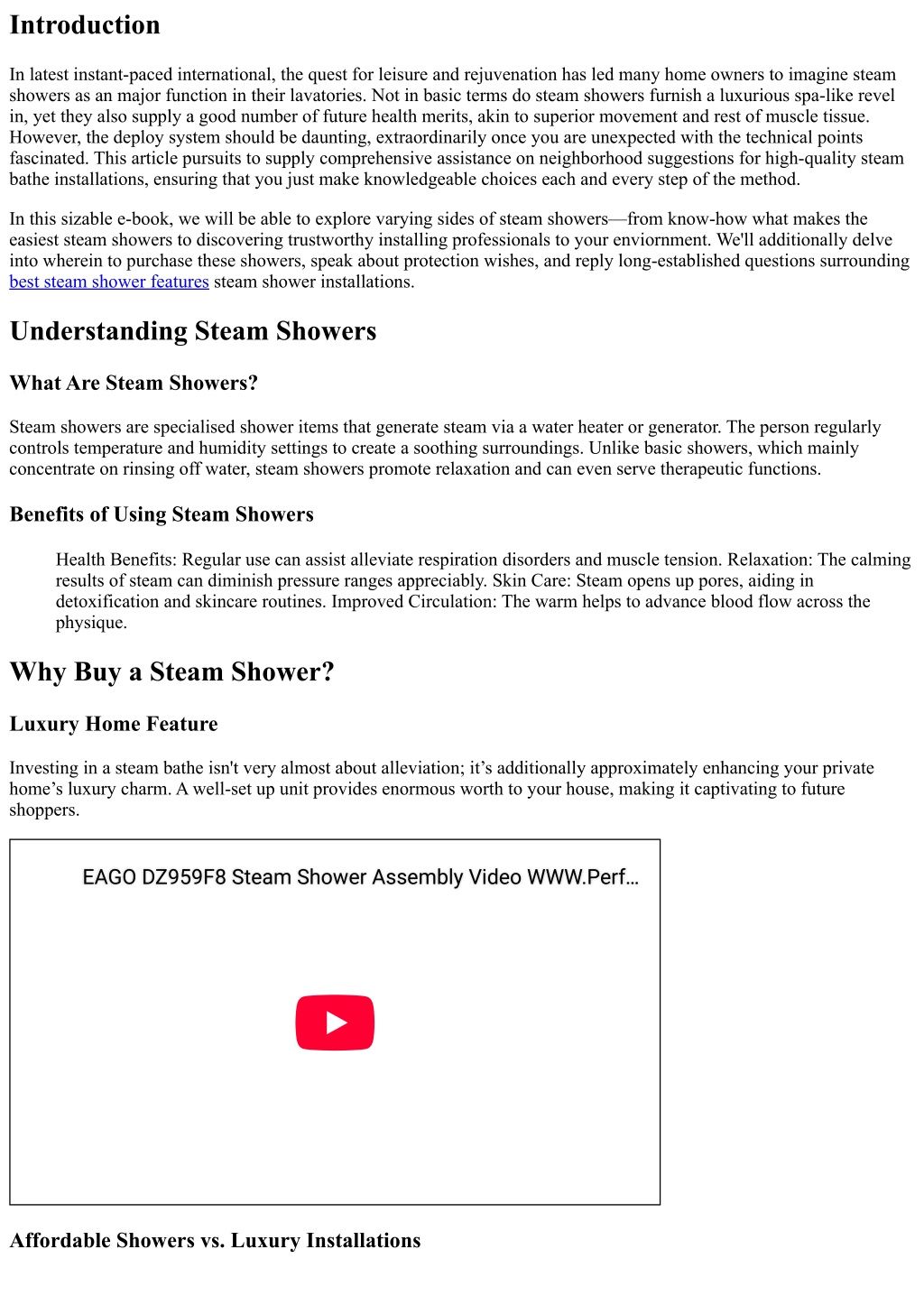 Introduction

In latest instant-paced international, the quest for leisure and rejuvenation has led many home owners to imagine steam showers as an major function in their lavatories. Not in basic terms do steam showers furnish a luxurious spa-like revel in, yet they also supply a good number of future health merits, akin to superior movement and rest of muscle tissue. However, the deploy system should be daunting, extraordinarily once you are unexpected with the technical points fascinated. This article pursuits to supply comprehensive assistance on neighborhood suggestions for high-quality steam bathe installations, ensuring that you just make knowledgeable choices each and every step of the method.

In this sizable e-book, we will be able to explore varying sides of steam showers—from know-how what makes the easiest steam showers to discovering trustworthy installing professionals to your enviornment. We'll additionally delve into wherein to purchase these showers, speak about protection wishes, and reply long-established questions surrounding best steam shower features steam shower installations.

Understanding Steam Showers

What Are Steam Showers?

Steam showers are specialised shower items that generate steam via a water heater or generator. The person regularly controls temperature and humidity settings to create a soothing surroundings. Unlike basic showers, which mainly concentrate on rinsing off water, steam showers promote relaxation and can even serve therapeutic functions.

Benefits of Using Steam Showers

Health Benefits: Regular use can assist alleviate respiration disorders and muscle tension. Relaxation: The calming results of steam can diminish pressure ranges appreciably. Skin Care: Steam opens up pores, aiding in detoxification and skincare routines. Improved Circulation: The warm helps to advance blood flow across the physique.

Why Buy a Steam Shower?

Luxury Home Feature

Investing in a steam bathe isn't very almost about alleviation; it’s additionally approximately enhancing your private home’s luxury charm. A well-set up unit provides enormous worth to your house, making it captivating to future shoppers.

EAGO DZ959F8 Steam Shower Assembly Video WWW.Perf…

Affordable Showers vs. Luxury Installations